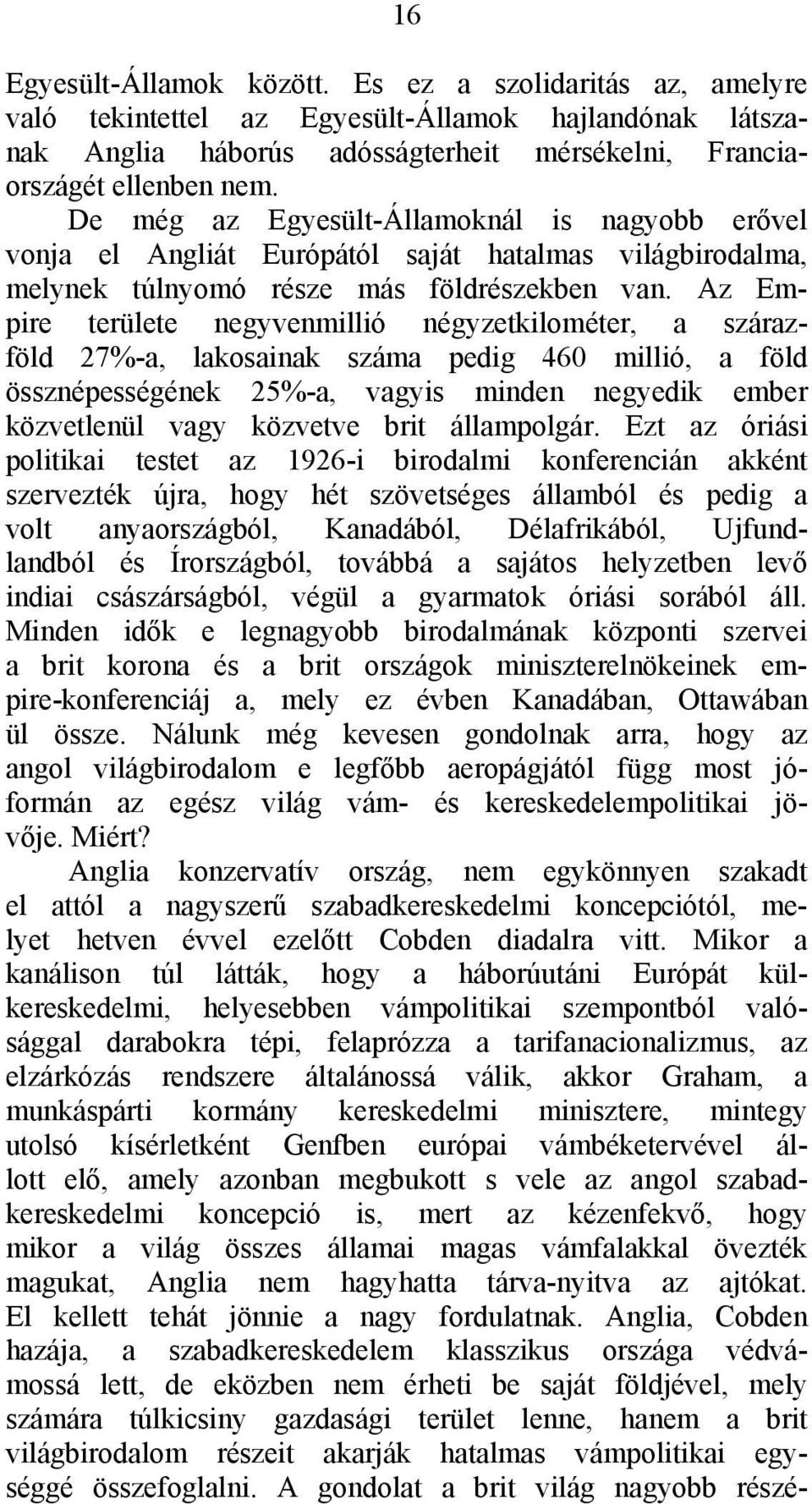 16

Egyesült-Államok között. Es ez a szolidaritás az, amelyre való tekintettel az Egyesült-Államok hajlandónak látszanak Anglia háborús adósságterheit mérsékelni, Franciaországét ellenben nem.

De még az Egyesült-Államoknál is nagyobb erővel vonja el Angliát Európától saját hatalmas világbirodalma, melynek túlnyomó része más földrészekben van. Az Empire területe negyvenmillió négyzetkilométer, a szárazföld 27%-a, lakosainak száma pedig 460 millió, a föld össznépességének 25%-a, vagyis minden negyedik ember közvetlenül vagy közvetve brit állampolgár. Ezt az óriási politikai testet az 1926-i birodalmi konferencián akként szervezték újra, hogy hét szövetséges államból és pedig a volt anyaországból, Kanadából, Délafrikából, Ujfundlandból és Írországból, továbbá a sajátos helyzetben levő indiai császárságból, végül a gyarmatok óriási sorából áll. Minden idők e legnagyobb birodalmának központi szervei a brit korona és a brit országok miniszterelnökeinek empire-konferenciáj a, mely ez évben Kanadában, Ottawában ül össze. Nálunk még kevesen gondolnak arra, hogy az angol világbirodalom e legfőbb aeropágjától függ most jóformán az egész világ vám- és kereskedelempolitikai jövője. Miért?

Anglia konzervatív ország, nem egykönnyen szakadt el attól a nagyszerű szabadkereskedelmi koncepciótól, melyet hetven évvel ezelőtt Cobden diadalra vitt. Mikor a kanálison túl látták, hogy a háborúutáni Európát külkereskedelmi, helyesebben vámpolitikai szempontból valósággal darabokra tépi, felaprózza a tarifanacionalizmus, az elzárkózás rendszere általánossá válik, akkor Graham, a munkáspárti kormány kereskedelmi minisztere, mintegy utolsó kísérletként Genfben európai vámbéketervével állott elő, amely azonban megbukott s vele az angol szabadkereskedelmi koncepció is, mert az kézenfekvő, hogy mikor a világ összes államai magas vámfalakkal övezték magukat, Anglia nem hagyhatta tárva-nyitva az ajtókat. El kellett tehát jönnie a nagy fordulatnak. Anglia, Cobden hazája, a szabadkereskedelem klasszikus országa védvámossá lett, de eközben nem érheti be saját földjével, mely számára túlkicsiny gazdasági terület lenne, hanem a brit világbirodalom részeit akarják hatalmas vámpolitikai egységgé összefoglalni. A gondolat a brit világ nagyobb részé-